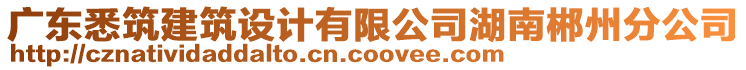 广东悉筑建筑设计有限公司湖南郴州分公司
http://cznatividaddalto.cn.coovee.com